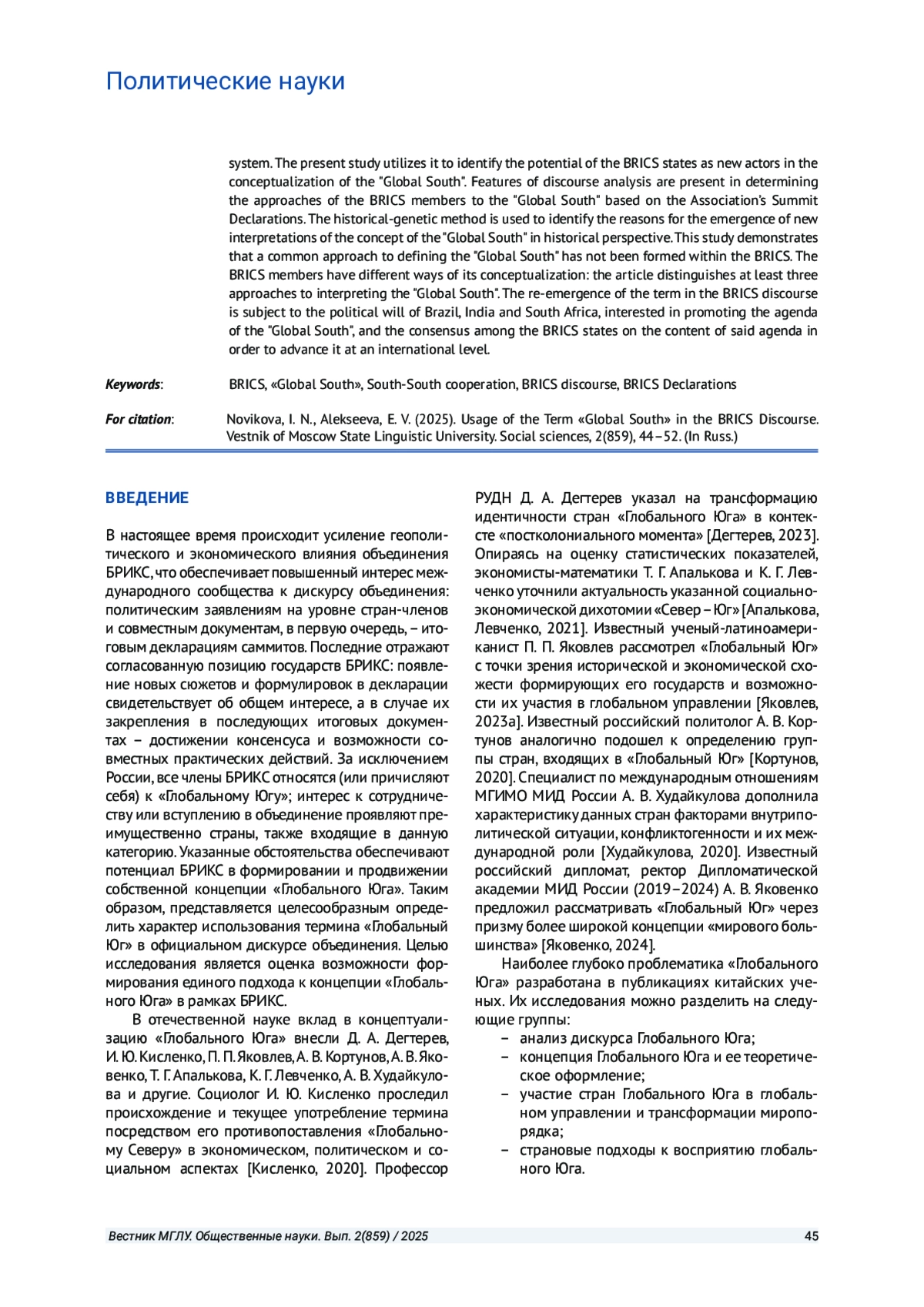 Политические науки

system. The present study utilizes it to identify the potential of the BRICS states as new actors in the conceptualization of the "Global South". Features of discourse analysis are present in determining the approaches of the BRICS members to the "Global South" based on the Association's Summit Declarations. The historical-genetic method is used to identify the reasons for the emergence of new interpretations of the concept of the "Global South" in historical perspective. This study demonstrates that a common approach to defining the "Global South" has not been formed within the BRICS. The BRICS members have different ways of its conceptualization: the article distinguishes at least three approaches to interpreting the "Global South". The re-emergence of the term in the BRICS discourse is subject to the political will of Brazil, India and South Africa, interested in promoting the agenda of the "Global South", and the consensus among the BRICS states on the content of said agenda in order to advance it at an international level.

Keywords: BRICS, «Global South», South-South cooperation, BRICS discourse, BRICS Declarations

For citation: Novikova, I. N., Alekseeva, E. V. (2025). Usage of the Term «Global South» in the BRICS Discourse. Vestnik of Moscow State Linguistic University. Social sciences, 2(859), 44–52. (In Russ.)

ВВЕДЕНИЕ

В настоящее время происходит усиление геополитического и экономического влияния объединения БРИКС, что обеспечивает повышенный интерес международного сообщества к дискурсу объединения: политическим заявлениям на уровне стран-членов и совместным документам, в первую очередь, – итоговым декларациям саммитов. Последние отражают согласованную позицию государств БРИКС: появление новых сюжетов и формулировок в декларации свидетельствует об общем интересе, а в случае их закрепления в последующих итоговых документах – достижении консенсуса и возможности совместных практических действий. За исключением России, все члены БРИКС относятся (или причисляют себя) к «Глобальному Югу»; интерес к сотрудничеству или вступлению в объединение проявляют преимущественно страны, также входящие в данную категорию. Указанные обстоятельства обеспечивают потенциал БРИКС в формировании и продвижении собственной концепции «Глобального Юга». Таким образом, представляется целесообразным определить характер использования термина «Глобальный Юг» в официальном дискурсе объединения. Целью исследования является оценка возможности формирования единого подхода к концепции «Глобального Юга» в рамках БРИКС.

В отечественной науке вклад в концептуализацию «Глобального Юга» внесли Д. А. Дегтерев, И. Ю. Кисленко, П. П. Яковлев, А. В. Кортунов, А. В. Яковенко, Т. Г. Апалькова, К. Г. Левченко, А. В. Худайкулова и другие. Социолог И. Ю. Кисленко проследил происхождение и текущее употребление термина посредством его противопоставления «Глобальному Северу» в экономическом, политическом и социальном аспектах [Кисленко, 2020]. Профессор РУДН Д. А. Дегтерев указал на трансформацию идентичности стран «Глобального Юга» в контексте «постколониального момента» [Дегтерев, 2023]. Опираясь на оценку статистических показателей, экономисты-математики Т. Г. Апалькова и К. Г. Левченко уточнили актуальность указанной социально-экономической дихотомии «Север – Юг» [Апалькова, Левченко, 2021]. Известный ученый-латиноамериканист П. П. Яковлев рассмотрел «Глобальный Юг» с точки зрения исторической и экономической схожести формирующих его государств и возможности их участия в глобальном управлении [Яковлев, 2023а]. Известный российский политолог А. В. Кортунов аналогично подошел к определению группы стран, входящих в «Глобальный Юг» [Кортунов, 2020]. Специалист по международным отношениям МГИМО МИД России А. В. Худайкулова дополнила характеристику данных стран факторами внутриполитической ситуации, конфликтогенности и их международной роли [Худайкулова, 2020]. Известный российский дипломат, ректор Дипломатической академии МИД России (2019–2024) А. В. Яковенко предложил рассматривать «Глобальный Юг» через призму более широкой концепции «мирового большинства» [Яковенко, 2024].

Наиболее глубоко проблематика «Глобального Юга» разработана в публикациях китайских ученых. Их исследования можно разделить на следующие группы:
– анализ дискурса Глобального Юга;
– концепция Глобального Юга и ее теоретическое оформление;
– участие стран Глобального Юга в глобальном управлении и трансформации миропорядка;
– страновые подходы к восприятию глобального Юга.

Вестник МГЛУ. Общественные науки. Вып. 2(859) / 2025 45